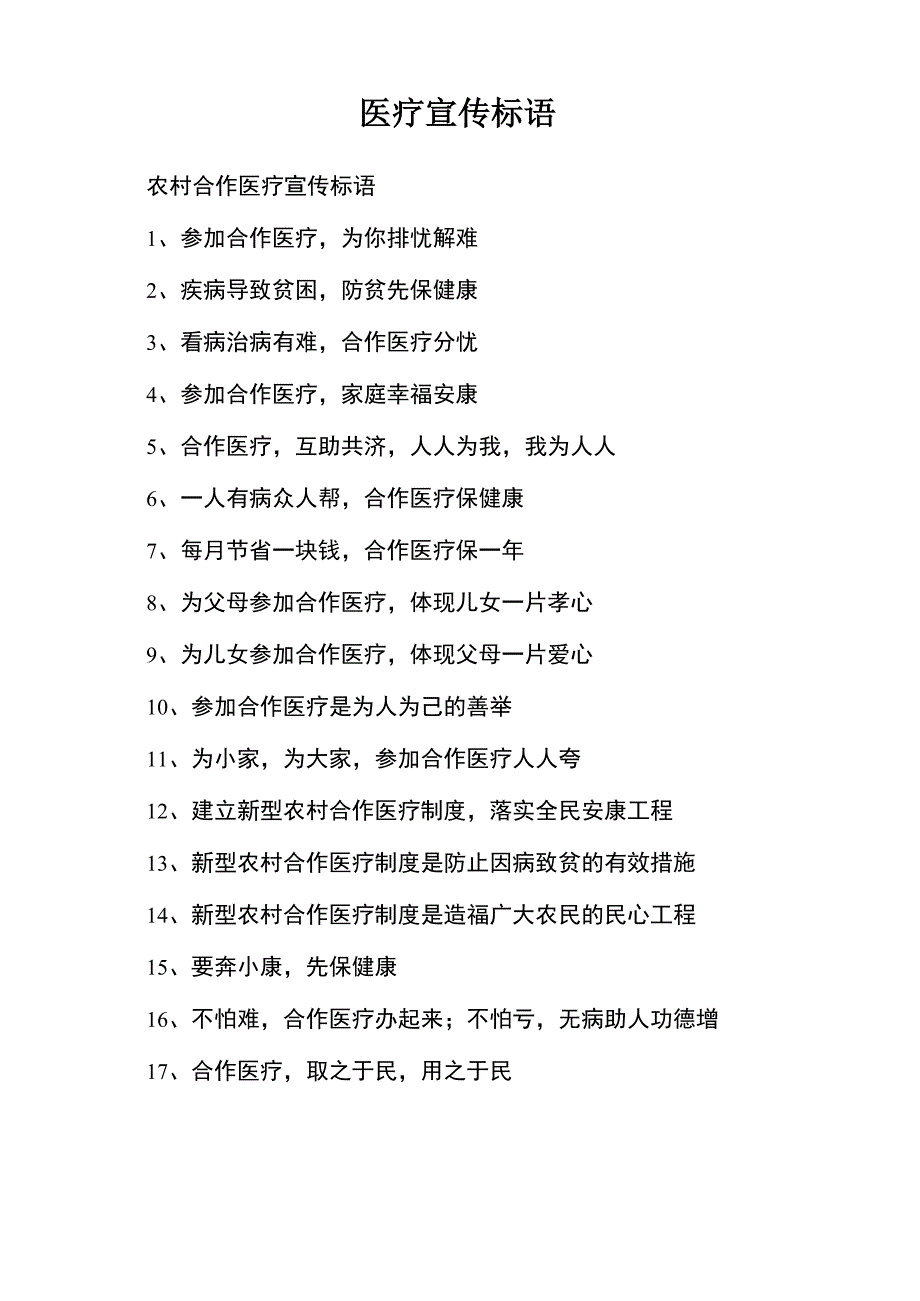 医疗宣传标语

农村合作医疗宣传标语

1、参加合作医疗，为你排忧解难

2、疾病导致贫困，防贫先保健康

3、看病治病有难，合作医疗分忧

4、参加合作医疗，家庭幸福安康

5、合作医疗，互助共济，人人为我，我为人人

6、一人有病众人帮，合作医疗保健康

7、每月节省一块钱，合作医疗保一年

8、为父母参加合作医疗，体现儿女一片孝心

9、为儿女参加合作医疗，体现父母一片爱心

10、参加合作医疗是为人为己的善举

11、为小家，为大家，参加合作医疗人人夸

12、建立新型农村合作医疗制度，落实全民安康工程

13、新型农村合作医疗制度是防止因病致贫的有效措施

14、新型农村合作医疗制度是造福广大农民的民心工程

15、要奔小康，先保健康

16、不怕难，合作医疗办起来；不怕亏，无病助人功德增

17、合作医疗，取之于民，用之于民